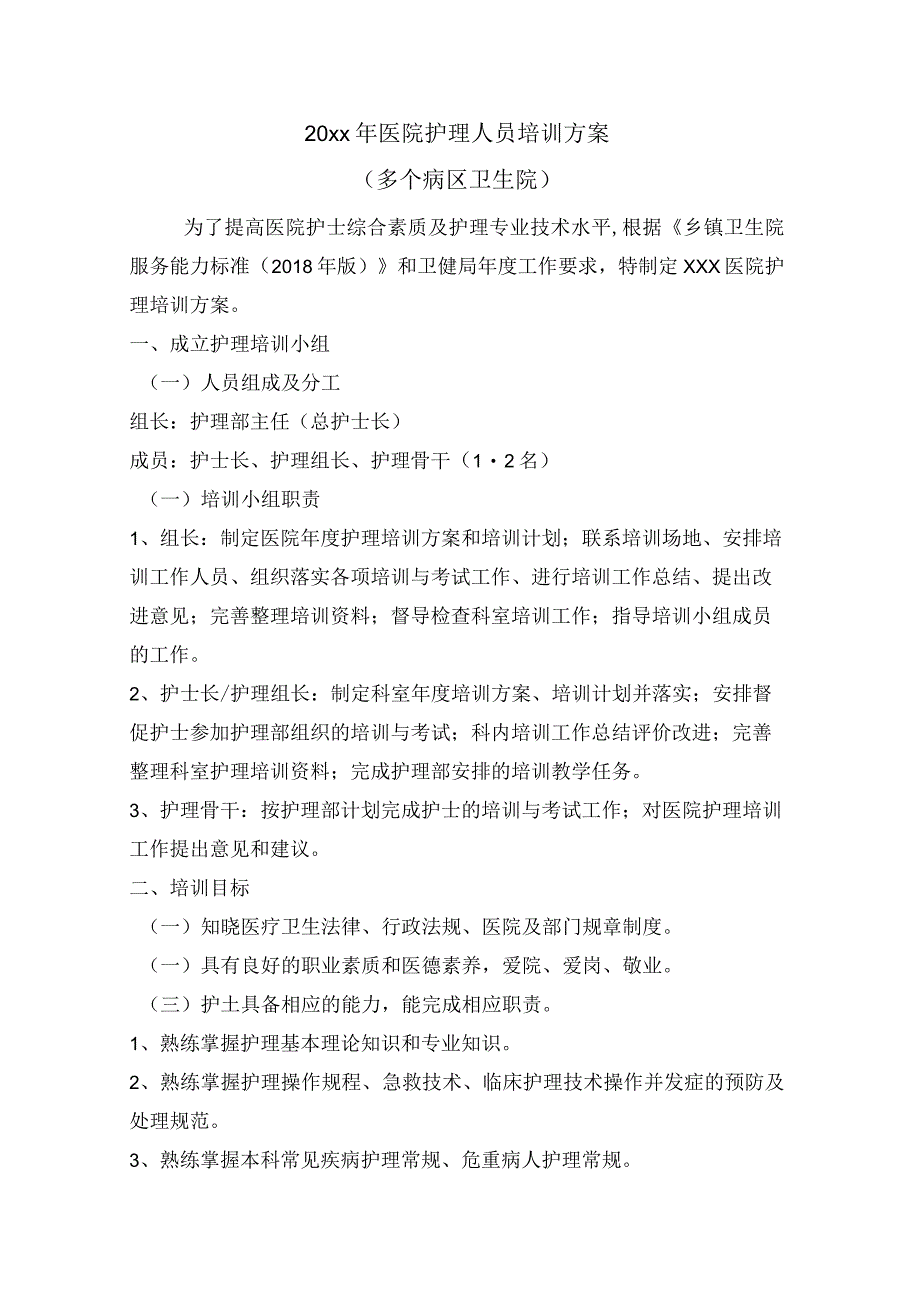 20xx年医院护理人员培训方案

（多个病区卫生院）

为了提高医院护士综合素质及护理专业技术水平，根据《乡镇卫生院服务能力标准（2018年版）》和卫健局年度工作要求，特制定XXX医院护理培训方案。

一、成立护理培训小组

（一）人员组成及分工

组长：护理部主任（总护士长）

成员：护士长、护理组长、护理骨干（1・2名）

（一）培训小组职责

1、组长：制定医院年度护理培训方案和培训计划；联系培训场地、安排培训工作人员、组织落实各项培训与考试工作、进行培训工作总结、提出改进意见；完善整理培训资料；督导检查科室培训工作；指导培训小组成员的工作。

2、护士长/护理组长：制定科室年度培训方案、培训计划并落实；安排督促护士参加护理部组织的培训与考试；科内培训工作总结评价改进；完善整理科室护理培训资料；完成护理部安排的培训教学任务。

3、护理骨干：按护理部计划完成护士的培训与考试工作；对医院护理培训工作提出意见和建议。

二、培训目标

（一）知晓医疗卫生法律、行政法规、医院及部门规章制度。

（一）具有良好的职业素质和医德素养，爱院、爱岗、敬业。

（三）护士具备相应的能力，能完成相应职责。

1、熟练掌握护理基本理论知识和专业知识。

2、熟练掌握护理操作规程、急救技术、临床护理技术操作并发症的预防及处理规范。

3、熟练掌握本科常见疾病护理常规、危重病人护理常规。